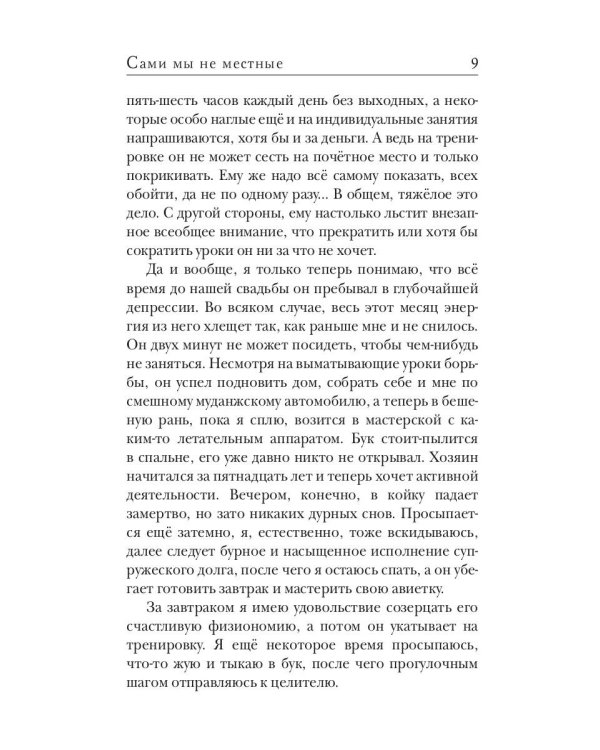 Сами мы не местные 9

пять-шесть часов каждый день без выходных, а некоторые особо наглые ещё и на индивидуальные занятия напрашиваются, хотя бы и за деньги. А ведь на тренировке он не может сесть на почётное место и только покрикивать. Ему же надо всё самому показать, всех обойти, да не по одному разу... В общем, тяжёлое это дело. С другой стороны, ему настолько льстит внезапное всеобщее внимание, что прекратить или хотя бы сократить уроки он ни за что не хочет.

Да и вообще, я только теперь понимаю, что всё время до нашей свадьбы он пребывал в глубочайшей депрессии. Во всяком случае, весь этот месяц энергия из него хлещет так, как раньше мне и не снилось. Он двух минут не может посидеть, чтобы чем-нибудь не заняться. Несмотря на выматывающие уроки борьбы, он успел подновить дом, собрать себе и мне по смешному муданжскому автомобилю, а теперь в бешеную рань, пока я сплю, возится в мастерской с каким-то летательным аппаратом. Бук стоит-пылится в спальне, его уже давно никто не открывал. Хозяин начитался за пятнадцать лет и теперь хочет активной деятельности. Вечером, конечно, в койку падает замертво, но зато никаких дурных снов. Просыпается ещё затемно, я, естественно, тоже вскидываюсь, далее следует бурное и насыщенное исполнение супружеского долга, после чего я остаюсь спать, а он убегает готовить завтрак и мастерить свою авиетку.

За завтраком я имею удовольствие созерцать его счастливую физиономию, а потом он укатывает на тренировку. Я ещё некоторое время просыпаюсь, что-то жую и тыкаю в бук, после чего прогулочным шагом отправляюсь к целителю.